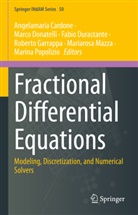 Springer INdAM Series 50

Angelamaria Cardone · Marco Donatelli · Fabio Durastante · Roberto Garrappa · Mariarosa Mazza · Marina Popolizio Editors

Fractional Differential Equations

Modeling, Discretization, and Numerical Solvers

Springer